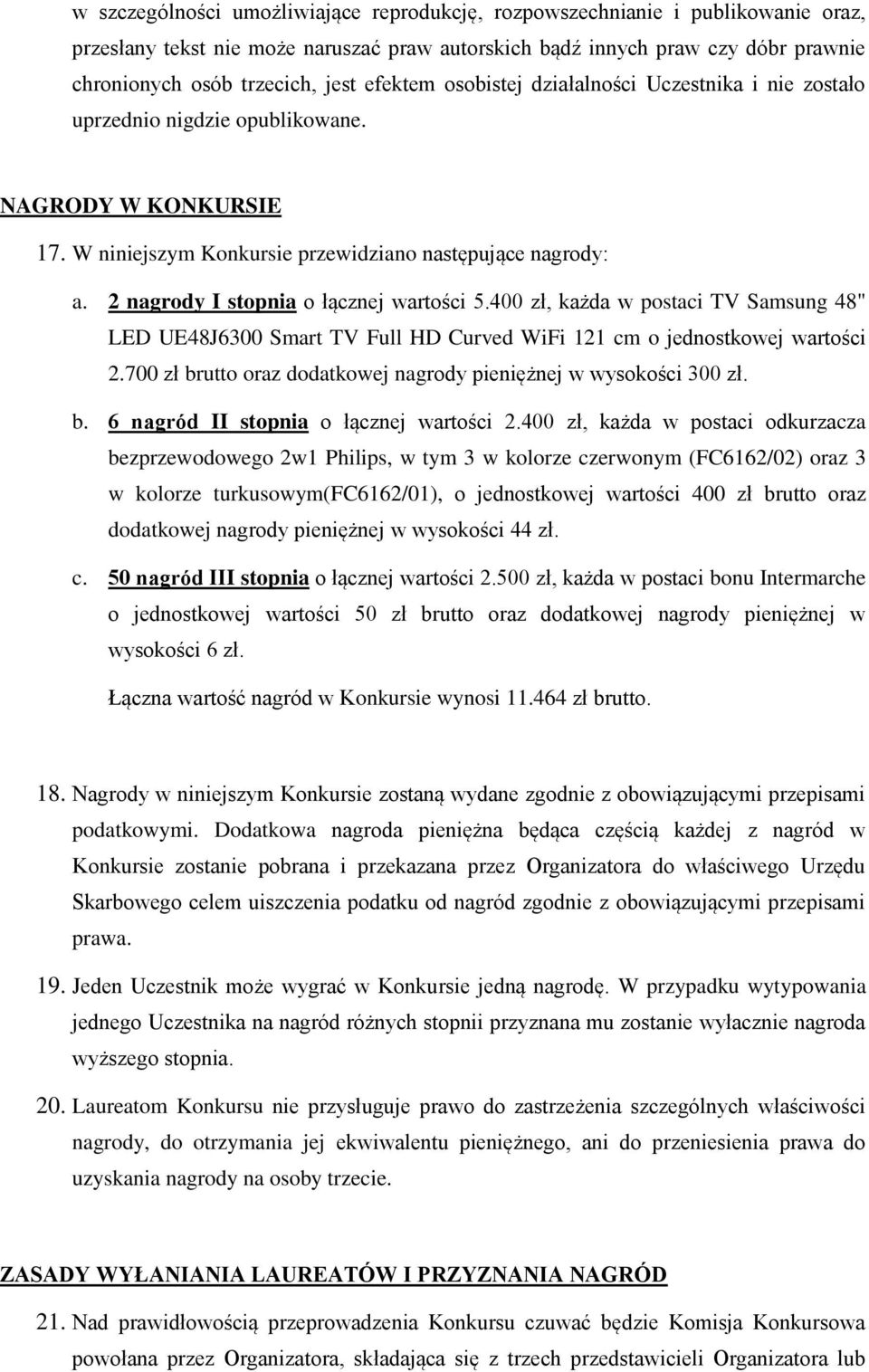 w szczególności umożliwiające reprodukcję, rozpowszechnianie i publikowanie oraz, przesłany tekst nie może naruszać praw autorskich bądź innych praw czy dóbr prawnie chronionych osób trzecich, jest efektem osobistej działalności Uczestnika i nie zostało uprzednio nigdzie opublikowane.

NAGRODY W KONKURSIE

17. W niniejszym Konkursie przewidziano następujące nagrody:

a. 2 nagrody I stopnia o łącznej wartości 5.400 zł, każda w postaci TV Samsung 48" LED UE48J6300 Smart TV Full HD Curved WiFi 121 cm o jednostkowej wartości 2.700 zł brutto oraz dodatkowej nagrody pieniężnej w wysokości 300 zł.

b. 6 nagród II stopnia o łącznej wartości 2.400 zł, każda w postaci odkurzacza bezprzewodowego 2w1 Philips, w tym 3 w kolorze czerwonym (FC6162/02) oraz 3 w kolorze turkusowym(FC6162/01), o jednostkowej wartości 400 zł brutto oraz dodatkowej nagrody pieniężnej w wysokości 44 zł.

c. 50 nagród III stopnia o łącznej wartości 2.500 zł, każda w postaci bonu Intermarche o jednostkowej wartości 50 zł brutto oraz dodatkowej nagrody pieniężnej w wysokości 6 zł.

Łączna wartość nagród w Konkursie wynosi 11.464 zł brutto.

18. Nagrody w niniejszym Konkursie zostaną wydane zgodnie z obowiązującymi przepisami podatkowymi. Dodatkowa nagroda pieniężna będąca częścią każdej z nagród w Konkursie zostanie pobrana i przekazana przez Organizatora do właściwego Urzędu Skarbowego celem uiszczenia podatku od nagród zgodnie z obowiązującymi przepisami prawa.

19. Jeden Uczestnik może wygrać w Konkursie jedną nagrodę. W przypadku wytypowania jednego Uczestnika na nagród różnych stopnii przyznana mu zostanie wyłacznie nagroda wyższego stopnia.

20. Laureatom Konkursu nie przysługuje prawo do zastrzeżenia szczególnych właściwości nagrody, do otrzymania jej ekwiwalentu pieniężnego, ani do przeniesienia prawa do uzyskania nagrody na osoby trzecie.

ZASADY WYŁANIANIA LAUREATÓW I PRZYZNANIA NAGRÓD

21. Nad prawidłowością przeprowadzenia Konkursu czuwać będzie Komisja Konkursowa powołana przez Organizatora, składająca się z trzech przedstawicieli Organizatora lub